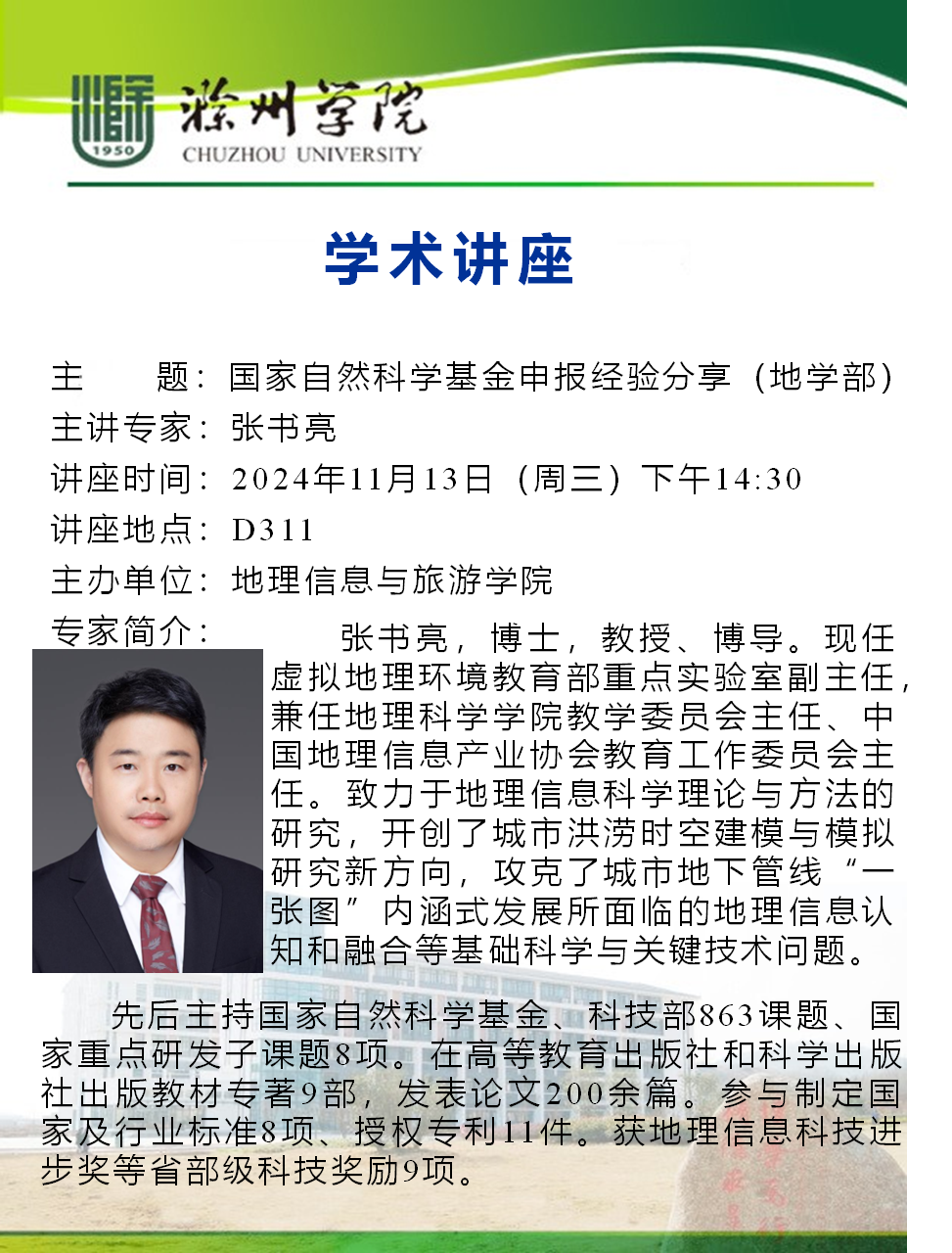 1950
滁州学院
CHUZHOU UNIVERSITY

学术讲座

主　　题：国家自然科学基金申报经验分享（地学部）
主讲专家：张书亮
讲座时间：2024年11月13日（周三）下午14:30
讲座地点：D311
主办单位：地理信息与旅游学院
专家简介：

张书亮，博士，教授、博导。现任虚拟地理环境教育部重点实验室副主任，兼任地理科学学院教学委员会主任、中国地理信息产业协会教育工作委员会主任。致力于地理信息科学理论与方法的研究，开创了城市洪涝时空建模与模拟研究新方向，攻克了城市地下管线“一张图”内涵式发展所面临的地理信息认知和融合等基础科学与关键技术问题。

先后主持国家自然科学基金、科技部863课题、国家重点研发子课题8项。在高等教育出版社和科学出版社出版教材专著9部，发表论文200余篇。参与制定国家及行业标准8项、授权专利11件。获地理信息科技进步奖等省部级科技奖励9项。